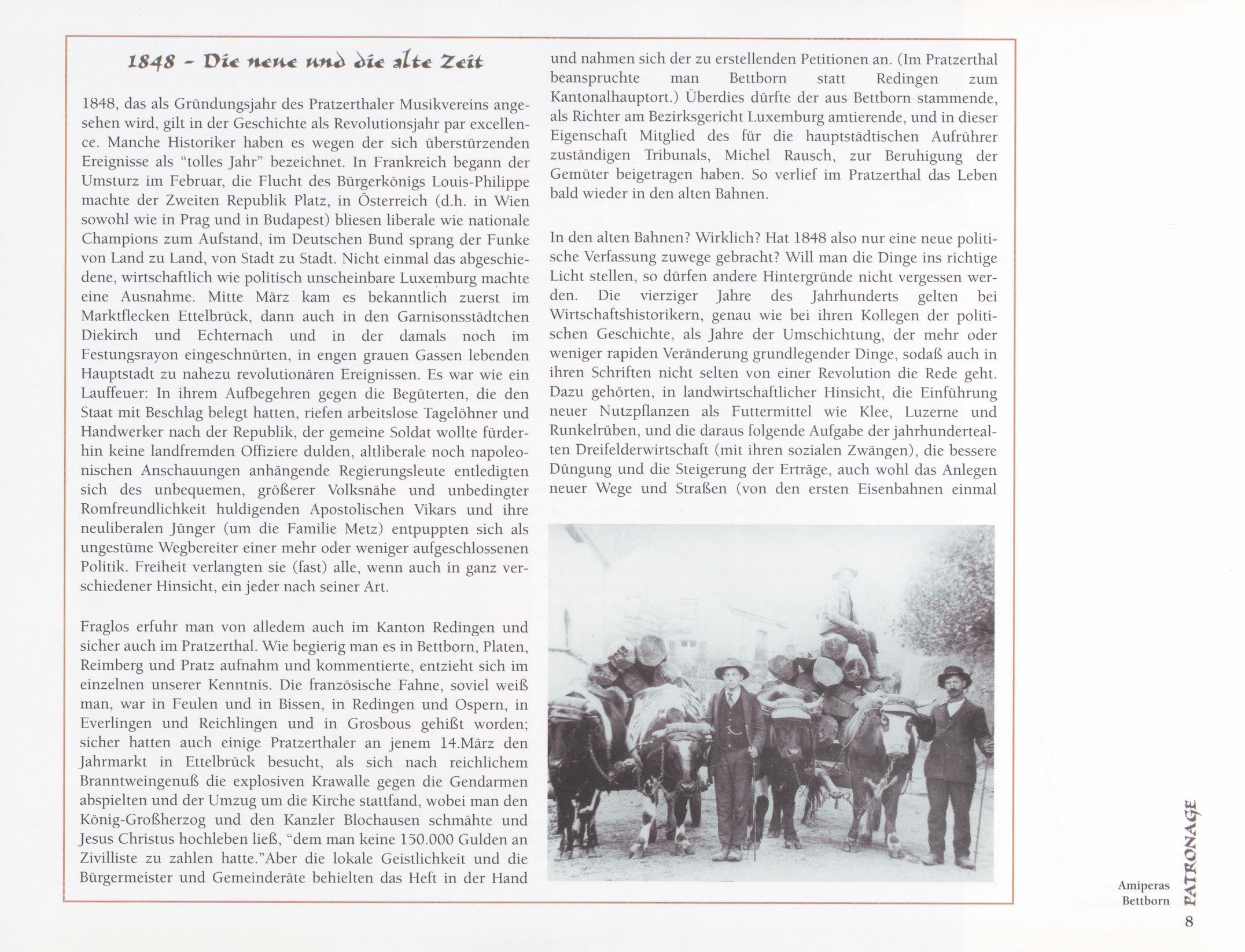 1848 - Die neue und die alte Zeit

1848, das als Gründungsjahr des Pratzerthaler Musikvereins angesehen wird, gilt in der Geschichte als Revolutionsjahr par excellence. Manche Historiker haben es wegen der sich überstürzenden Ereignisse als "tolles Jahr" bezeichnet. In Frankreich begann der Umsturz im Februar, die Flucht des Bürgerkönigs Louis-Philippe machte der Zweiten Republik Platz, in Österreich (d.h. in Wien sowohl wie in Prag und in Budapest) bliesen liberale wie nationale Champions zum Aufstand, im Deutschen Bund sprang der Funke von Land zu Land, von Stadt zu Stadt. Nicht einmal das abgeschiedene, wirtschaftlich wie politisch unscheinbare Luxemburg machte eine Ausnahme. Mitte März kam es bekanntlich zuerst im Marktflecken Ettelbrück, dann auch in den Garnisonsstädtchen Diekirch und Echternach und in der damals noch im Festungsrayon eingeschnürten, in engen grauen Gassen lebenden Hauptstadt zu nahezu revolutionären Ereignissen. Es war wie ein Lauffeuer: In ihrem Aufbegehren gegen die Begüterten, die den Staat mit Beschlag belegt hatten, riefen arbeitslose Tagelöhner und Handwerker nach der Republik, der gemeine Soldat wollte fürderhin keine landfremden Offiziere dulden, altliberale noch napoleonischen Anschauungen anhängende Regierungsleute entledigten sich des unbequemen, größerer Volksnähe und unbedingter Romfreundlichkeit huldigenden Apostolischen Vikars und ihre neuliberalen Jünger (um die Familie Metz) entpuppten sich als ungestüme Wegbereiter einer mehr oder weniger aufgeschlossenen Politik. Freiheit verlangten sie (fast) alle, wenn auch in ganz verschiedener Hinsicht, ein jeder nach seiner Art.

Fraglos erfuhr man von alledem auch im Kanton Redingen und sicher auch im Pratzerthal. Wie begierig man es in Bettborn, Platen, Reimberg und Pratz aufnahm und kommentierte, entzieht sich im einzelnen unserer Kenntnis. Die französische Fahne, soviel weiß man, war in Feulen und in Bissen, in Redingen und Ospern, in Everlingen und Reichlingen und in Grosbous gehißt worden; sicher hatten auch einige Pratzerthaler an jenem 14.März den Jahrmarkt in Ettelbrück besucht, als sich nach reichlichem Branntweingenuß die explosiven Krawalle gegen die Gendarmen abspielten und der Umzug um die Kirche stattfand, wobei man den König-Großherzog und den Kanzler Blochausen schmähte und Jesus Christus hochleben ließ, "dem man keine 150.000 Gulden an Zivilliste zu zahlen hatte."Aber die lokale Geistlichkeit und die Bürgermeister und Gemeinderäte behielten das Heft in der Hand und nahmen sich der zu erstellenden Petitionen an. (Im Pratzerthal beanspruchte man Bettborn statt Redingen zum Kantonalhauptort.) Überdies dürfte der aus Bettborn stammende, als Richter am Bezirksgericht Luxemburg amtierende, und in dieser Eigenschaft Mitglied des für die hauptstädtischen Aufrührer zuständigen Tribunals, Michel Rausch, zur Beruhigung der Gemüter beigetragen haben. So verlief im Pratzerthal das Leben bald wieder in den alten Bahnen.

In den alten Bahnen? Wirklich? Hat 1848 also nur eine neue politische Verfassung zuwege gebracht? Will man die Dinge ins richtige Licht stellen, so dürfen andere Hintergründe nicht vergessen werden. Die vierziger Jahre des Jahrhunderts gelten bei Wirtschaftshistorikern, genau wie bei ihren Kollegen der politischen Geschichte, als Jahre der Umschichtung, der mehr oder weniger rapiden Veränderung grundlegender Dinge, sodaß auch in ihren Schriften nicht selten von einer Revolution die Rede geht. Dazu gehörten, in landwirtschaftlicher Hinsicht, die Einführung neuer Nutzpflanzen als Futtermittel wie Klee, Luzerne und Runkelrüben, und die daraus folgende Aufgabe der jahrhundertealten Dreifelderwirtschaft (mit ihren sozialen Zwängen), die bessere Düngung und die Steigerung der Erträge, auch wohl das Anlegen neuer Wege und Straßen (von den ersten Eisenbahnen einmal

Amiperas Bettborn

PATRONAGE

8